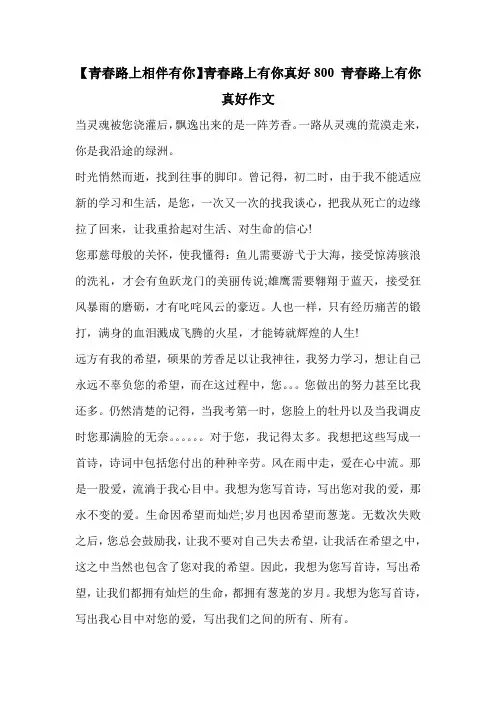 【青春路上相伴有你】青春路上有你真好 800 青春路上有你真好作文

当灵魂被您浇灌后，飘逸出来的是一阵芳香。一路从灵魂的荒漠走来，你是我沿途的绿洲。

时光悄然而逝，找到往事的脚印。曾记得，初二时，由于我不能适应新的学习和生活，是您，一次又一次的找我谈心，把我从死亡的边缘拉了回来，让我重拾起对生活、对生命的信心！

您那慈母般的关怀，使我懂得：鱼儿需要游弋于大海，接受惊涛骇浪的洗礼，才会有鱼跃龙门的美丽传说;雄鹰需要翱翔于蓝天，接受狂风暴雨的磨砺，才有叱咤风云的豪迈。人也一样，只有经历痛苦的锻打，满身的血泪溅成飞腾的火星，才能铸就辉煌的人生!

远方有我的希望，硕果的芳香足以让我神往，我努力学习，想让自己永远不辜负您的希望，而在这过程中，您。。。您做出的努力甚至比我还多。仍然清楚的记得，当我考第一时，您脸上的牡丹以及当我调皮时您那满脸的无奈。。。。。。对于您，我记得太多。我想把这些写成一首诗，诗词中包括您付出的种种辛劳。风在雨中走，爱在心中流。那是一股爱，流淌于我心目中。我想为您写首诗，写出您对我的爱，那永不变的爱。生命因希望而灿烂;岁月也因希望而葱茏。无数次失败之后，您总会鼓励我，让我不要对自己失去希望，让我活在希望之中，这之中当然也包含了您对我的希望。因此，我想为您写首诗，写出希望，让我们都拥有灿烂的生命，都拥有葱茏的岁月。我想为您写首诗，写出我心目中对您的爱，写出我们之间的所有、所有。